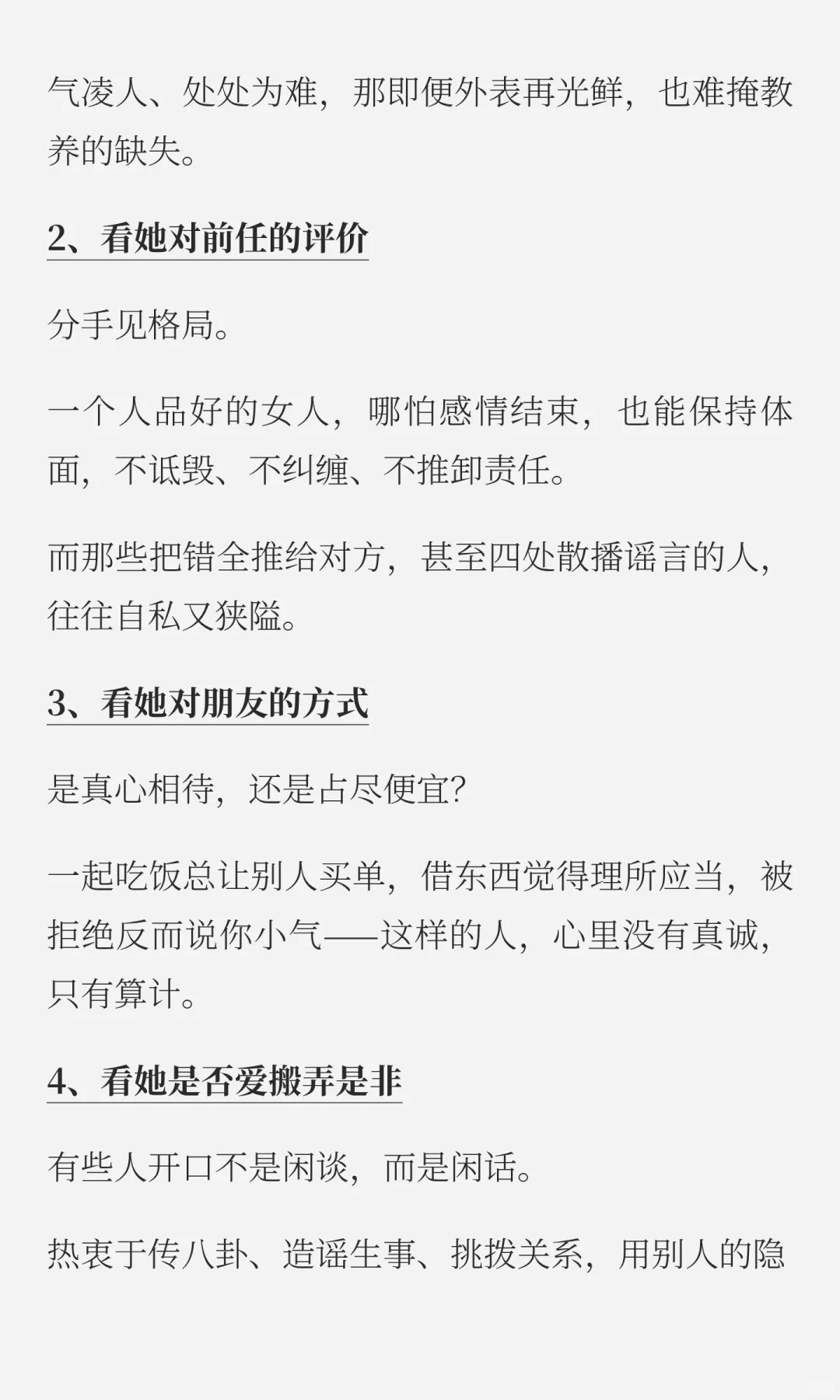 气凌人、处处为难，那即便外表再光鲜，也难掩教养的缺失。

2、看她对前任的评价

分手见格局。

一个人品好的女人，哪怕感情结束，也能保持体面，不诋毁、不纠缠、不推卸责任。

而那些把错全推给对方，甚至四处散播谣言的人，往往自私又狭隘。

3、看她对朋友的方式

是真心相待，还是占尽便宜?

一起吃饭总让别人买单，借东西觉得理所应当，被拒绝反而说你小气——这样的人，心里没有真诚，只有算计。

4、看她是否爱搬弄是非

有些人开口不是闲谈，而是闲话。

热衷于传八卦、造谣生事、挑拨关系，用别人的隐